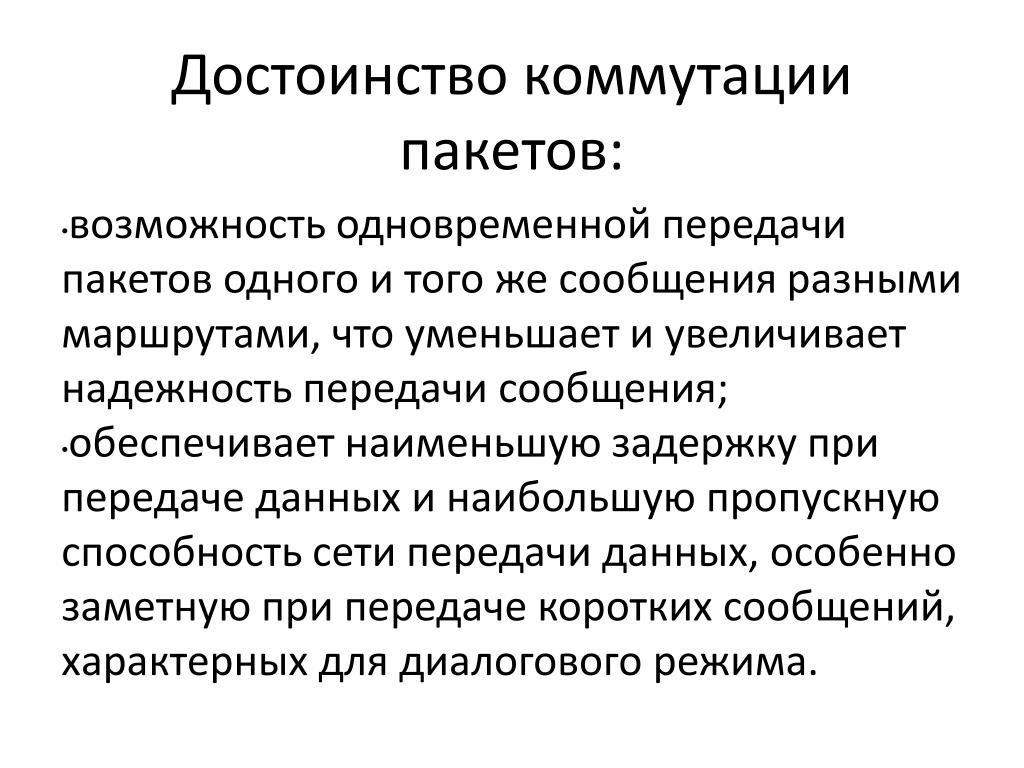 Достоинство коммутации пакетов:

•возможность одновременной передачи пакетов одного и того же сообщения разными маршрутами, что уменьшает и увеличивает надежность передачи сообщения;
•обеспечивает наименьшую задержку при передаче данных и наибольшую пропускную способность сети передачи данных, особенно заметную при передаче коротких сообщений, характерных для диалогового режима.